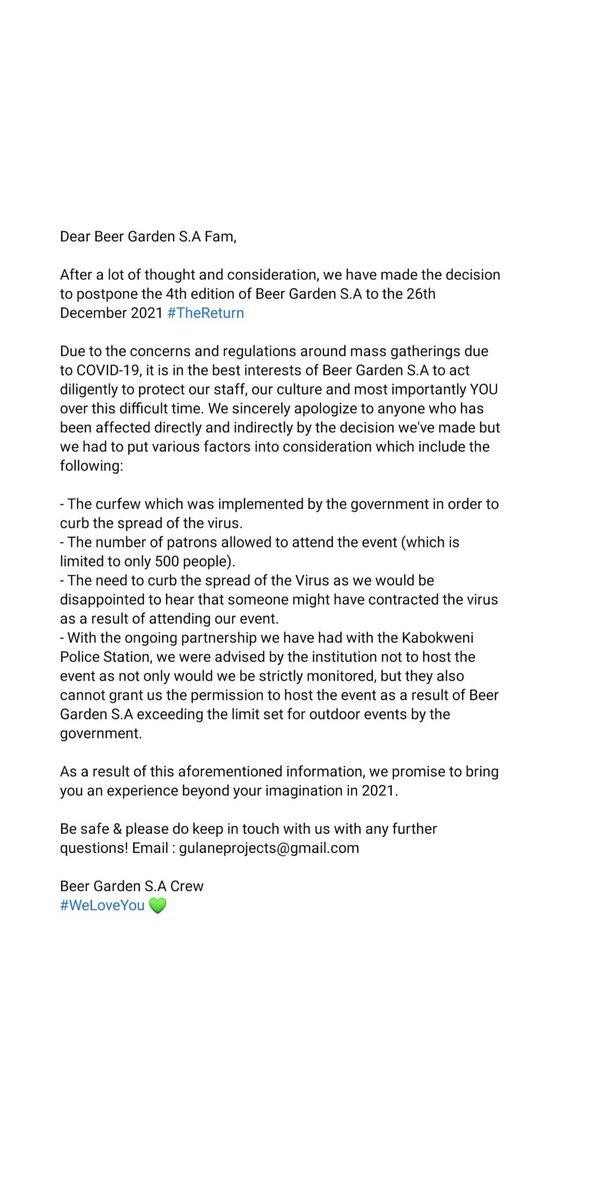 Dear Beer Garden S.A Fam,

After a lot of thought and consideration, we have made the decision to postpone the 4th edition of Beer Garden S.A to the 26th December 2021 #TheReturn

Due to the concerns and regulations around mass gatherings due to COVID-19, it is in the best interests of Beer Garden S.A to act diligently to protect our staff, our culture and most importantly YOU over this difficult time. We sincerely apologize to anyone who has been affected directly and indirectly by the decision we've made but we had to put various factors into consideration which include the following:

- The curfew which was implemented by the government in order to curb the spread of the virus.
- The number of patrons allowed to attend the event (which is limited to only 500 people).
- The need to curb the spread of the Virus as we would be disappointed to hear that someone might have contracted the virus as a result of attending our event.
- With the ongoing partnership we have had with the Kabokweni Police Station, we were advised by the institution not to host the event as not only would we be strictly monitored, but they also cannot grant us the permission to host the event as a result of Beer Garden S.A exceeding the limit set for outdoor events by the government.

As a result of this aforementioned information, we promise to bring you an experience beyond your imagination in 2021.

Be safe & please do keep in touch with us with any further questions! Email : gulaneprojects@gmail.com

Beer Garden S.A Crew
#WeLoveYou 💚